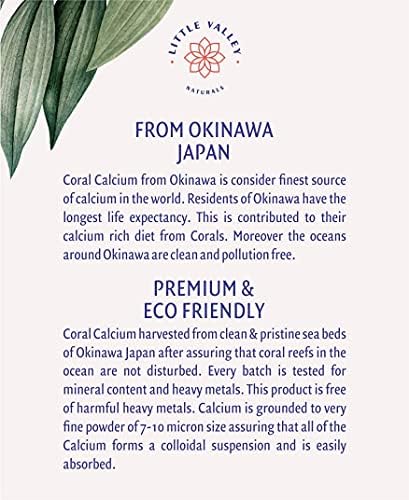 LITTLE VALLEY

NATURALS

FROM OKINAWA JAPAN

Coral Calcium from Okinawa is consider finest source of calcium in the world. Residents of Okinawa have the longest life expectancy. This is contributed to their calcium rich diet from Corals. Moreover the oceans around Okinawa are clean and pollution free.

PREMIUM & ECO FRIENDLY

Coral Calcium harvested from clean & pristine sea beds of Okinawa Japan after assuring that coral reefs in the ocean are not disturbed. Every batch is tested for mineral content and heavy metals. This product is free of harmful heavy metals. Calcium is grounded to very fine powder of 7-10 micron size assuring that all of the Calcium forms a colloidal suspension and is easily absorbed.